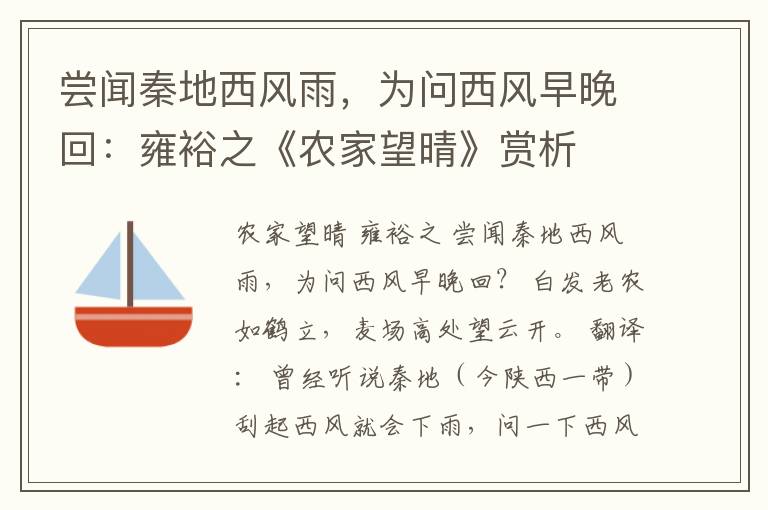 尝闻秦地西风雨，为问西风早晚回：雍裕之《农家望晴》赏析

农家望晴 雍裕之 尝闻秦地西风雨，为问西风早晚回？ 白发老农如鹤立，麦场高处望云开。 翻译： 曾经听说秦地（今陕西一带）刮起西风就会下雨，问一下西风